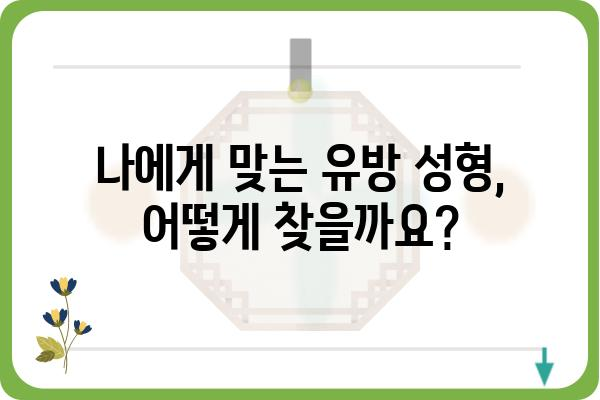 나에게 맞는 유방 성형,
어떻게 찾을까요?